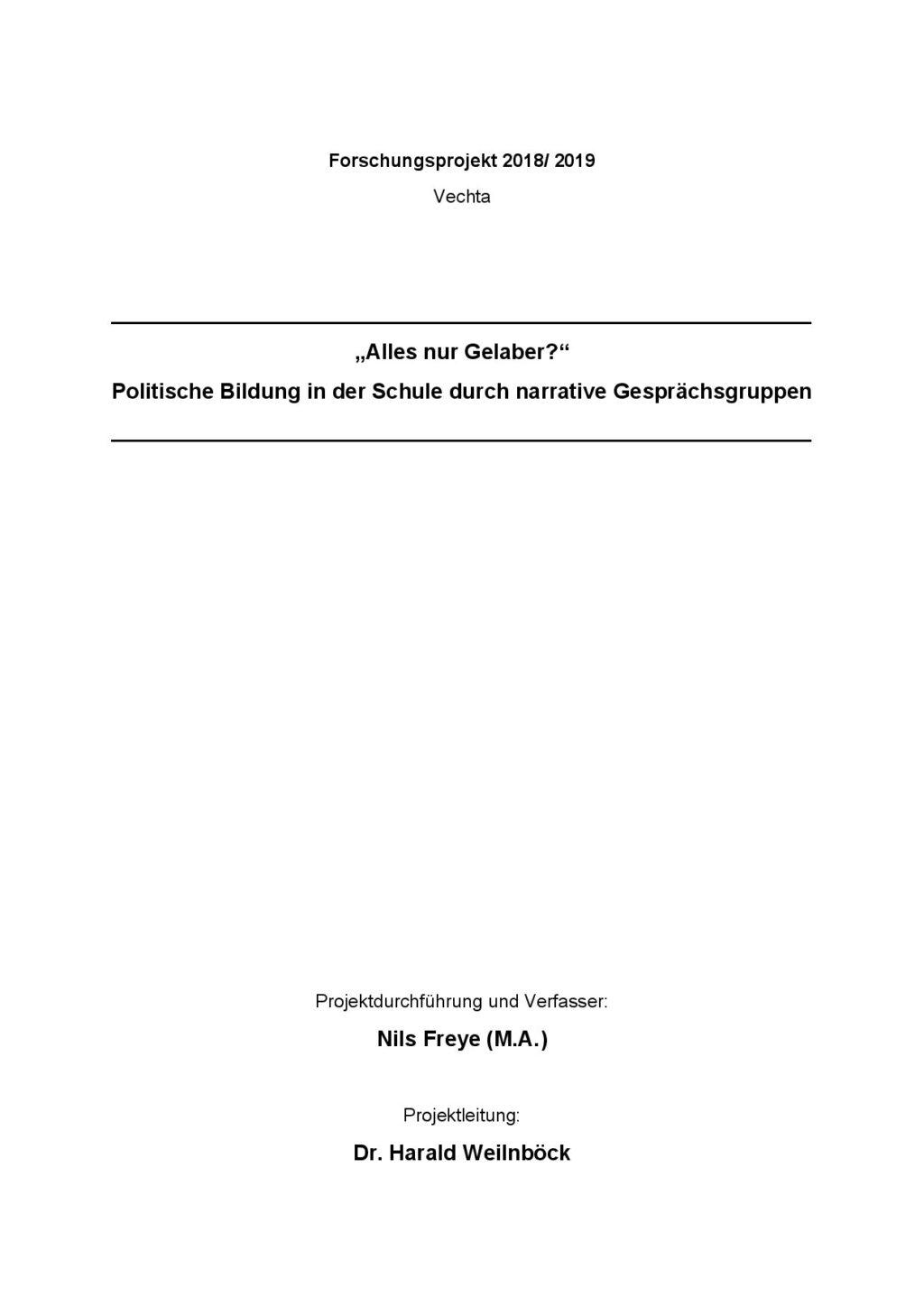 Forschungsprojekt 2018/ 2019

Vechta

„Alles nur Gelaber?“

Politische Bildung in der Schule durch narrative Gesprächsgruppen

Projektdurchführung und Verfasser:

Nils Freye (M.A.)

Projektleitung:

Dr. Harald Weilnböck